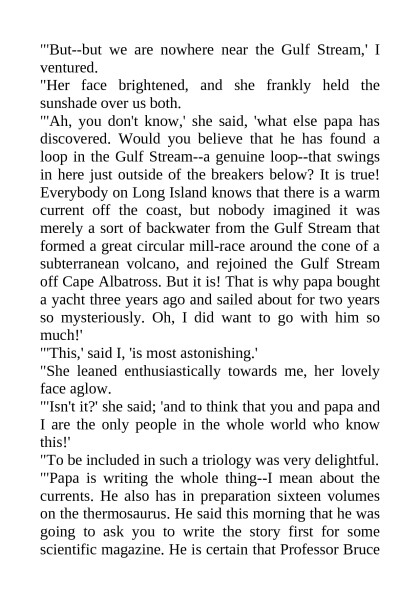 "'But--but we are nowhere near the Gulf Stream,' I ventured.

"Her face brightened, and she frankly held the sunshade over us both.

"'Ah, you don't know,' she said, 'what else papa has discovered. Would you believe that he has found a loop in the Gulf Stream--a genuine loop--that swings in here just outside of the breakers below? It is true! Everybody on Long Island knows that there is a warm current off the coast, but nobody imagined it was merely a sort of backwater from the Gulf Stream that formed a great circular mill-race around the cone of a subterranean volcano, and rejoined the Gulf Stream off Cape Albatross. But it is! That is why papa bought a yacht three years ago and sailed about for two years so mysteriously. Oh, I did want to go with him so much!'

"'This,' said I, 'is most astonishing.'

"She leaned enthusiastically towards me, her lovely face aglow.

"'Isn't it?' she said; 'and to think that you and papa and I are the only people in the whole world who know this!'

"To be included in such a triology was very delightful.

"'Papa is writing the whole thing--I mean about the currents. He also has in preparation sixteen volumes on the thermosaurus. He said this morning that he was going to ask you to write the story first for some scientific magazine. He is certain that Professor Bruce